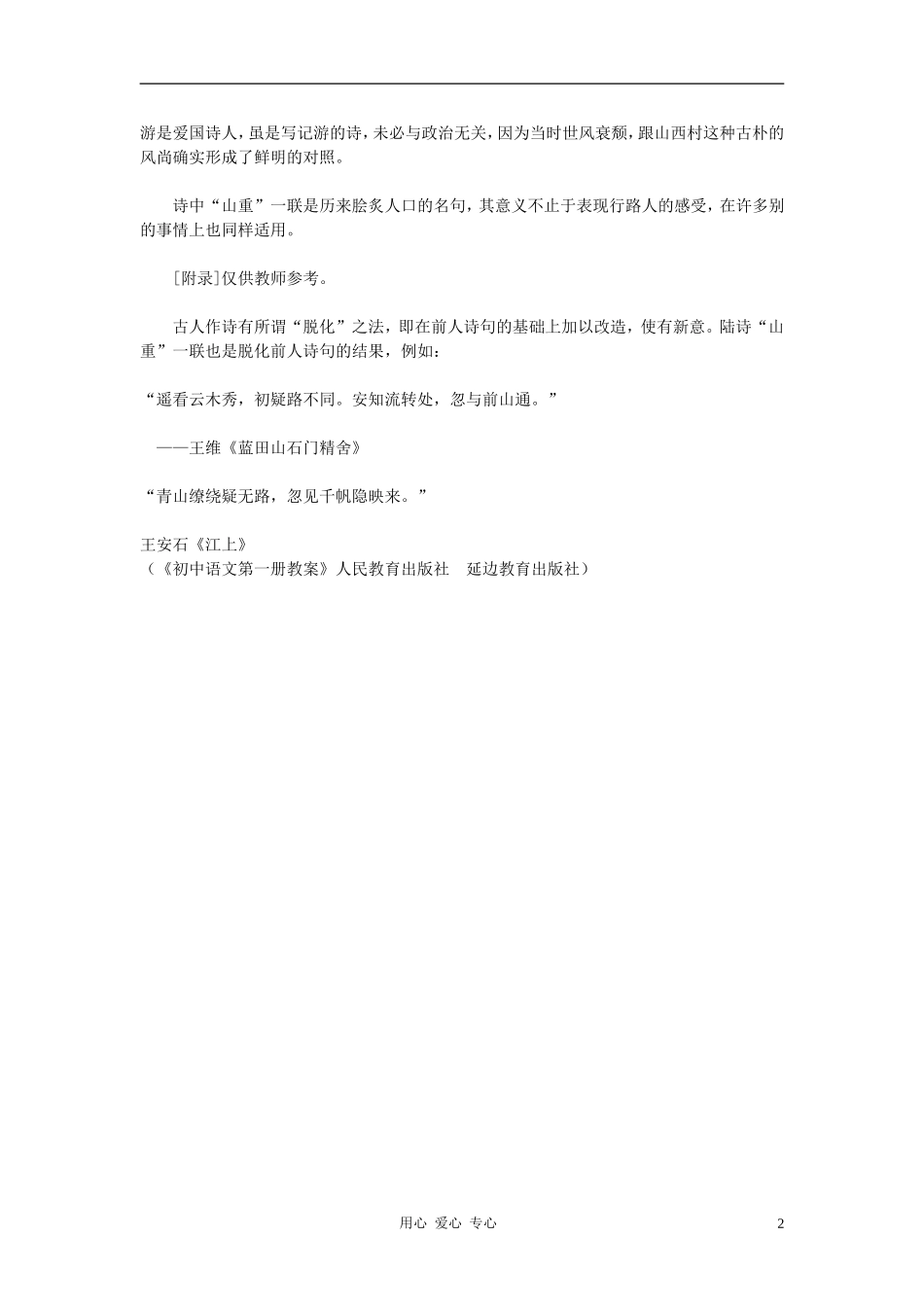 游是爱国诗人，虽是写记游的诗，未必与政治无关，因为当时世风衰颓，跟山西村这种古朴的风尚确实形成了鲜明的对照。

诗中“山重”一联是历来脍炙人口的名句，其意义不止于表现行路人的感受，在许多别的事情上也同样适用。

［附录］仅供教师参考。

古人作诗有所谓“脱化”之法，即在前人诗句的基础上加以改造，使有新意。陆诗“山重”一联也是脱化前人诗句的结果，例如：

“遥看云木秀，初疑路不同。安知流转处，忽与前山通。”

——王维《蓝田山石门精舍》

“青山缭绕疑无路，忽见千帆隐映来。”

王安石《江上》
（《初中语文第一册教案》人民教育出版社　延边教育出版社）

用心 爱心 专心

2